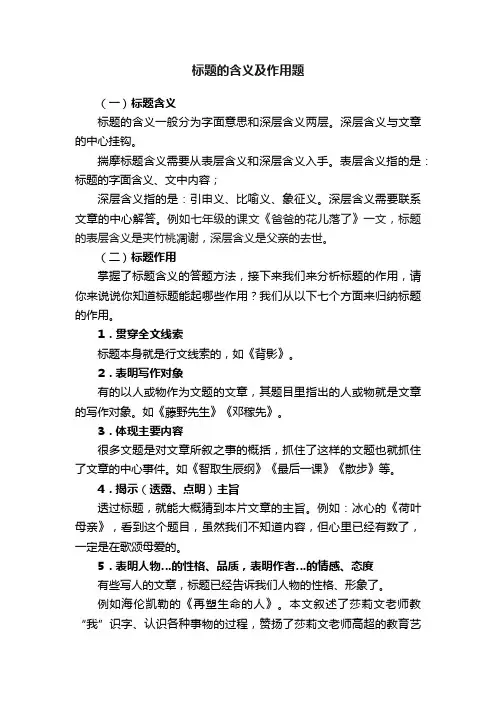 标题的含义及作用题

（一）标题含义

标题的含义一般分为字面意思和深层含义两层。深层含义与文章的中心挂钩。

揣摩标题含义需要从表层含义和深层含义入手。表层含义指的是：标题的字面含义、文中内容；

深层含义指的是：引申义、比喻义、象征义。深层含义需要联系文章的中心解答。例如七年级的课文《爸爸的花儿落了》一文，标题的表层含义是夹竹桃凋谢，深层含义是父亲的去世。

（二）标题作用

掌握了标题含义的答题方法，接下来我们来分析标题的作用，请你来说说你知道标题能起哪些作用？我们从以下七个方面来归纳标题的作用。

1．贯穿全文线索

标题本身就是行文线索的，如《背影》。

2．表明写作对象

有的以人或物作为文题的文章，其题目里指出的人或物就是文章的写作对象。如《藤野先生》《邓稼先》。

3．体现主要内容

很多文题是对文章所叙之事的概括，抓住了这样的文题也就抓住了文章的中心事件。如《智取生辰纲》《最后一课》《散步》等。

4．揭示（透露、点明）主旨

透过标题，就能大概猜到本片文章的主旨。例如：冰心的《荷叶母亲》，看到这个题目，虽然我们不知道内容，但心里已经有数了，一定是在歌颂母爱的。

5．表明人物...的性格、品质，表明作者...的情感、态度

有些写人的文章，标题已经告诉我们人物的性格、形象了。

例如海伦凯勒的《再塑生命的人》。本文叙述了莎莉文老师教“我”识字、认识各种事物的过程，赞扬了莎莉文老师高超的教育艺